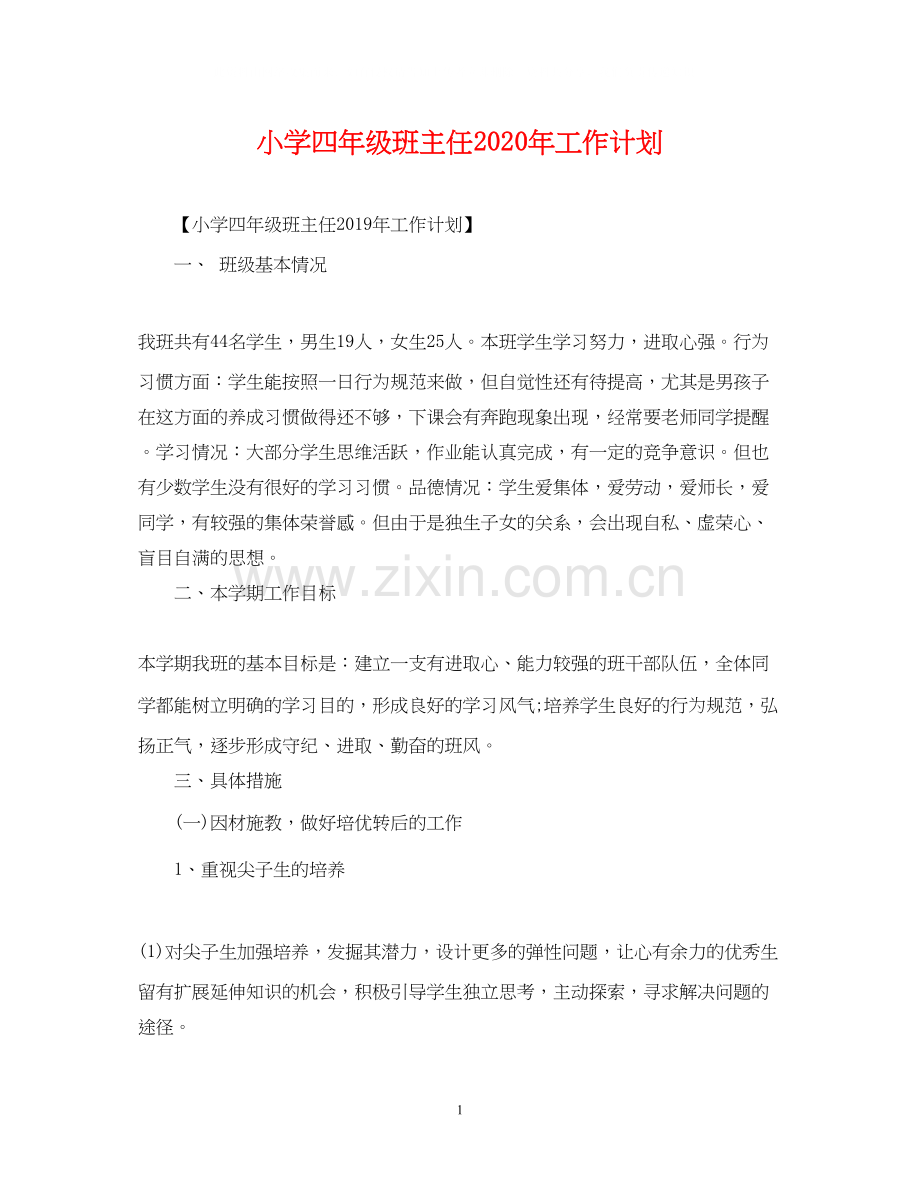 小学四年级班主任2020年工作计划

【小学四年级班主任2019年工作计划】

一、 班级基本情况

我班共有44名学生，男生19人，女生25人。本班学生学习努力，进取心强。行为习惯方面：学生能按照一日行为规范来做，但自觉性还有待提高，尤其是男孩子在这方面的养成习惯做得还不够，下课会有奔跑现象出现，经常要老师同学提醒。学习情况：大部分学生思维活跃，作业能认真完成，有一定的竞争意识。但也有少数学生没有很好的学习习惯。品德情况：学生爱集体，爱劳动，爱师长，爱同学，有较强的集体荣誉感。但由于是独生子女的关系，会出现自私、虚荣心、盲目自满的思想。

www.zixin.com.cn

二、本学期工作目标

本学期我班的基本目标是：建立一支有进取心、能力较强的班干部队伍，全体同学都能树立明确的学习目的，形成良好的学习风气;培养学生良好的行为规范，弘扬正气，逐步形成守纪、进取、勤奋的班风。

三、具体措施

(一)因材施教，做好培优转后的工作

1、重视尖子生的培养

(1)对尖子生加强培养，发掘其潜力，设计更多的弹性问题，让心有余力的优秀生留有扩展延伸知识的机会，积极引导学生独立思考，主动探索，寻求解决问题的途径。

1